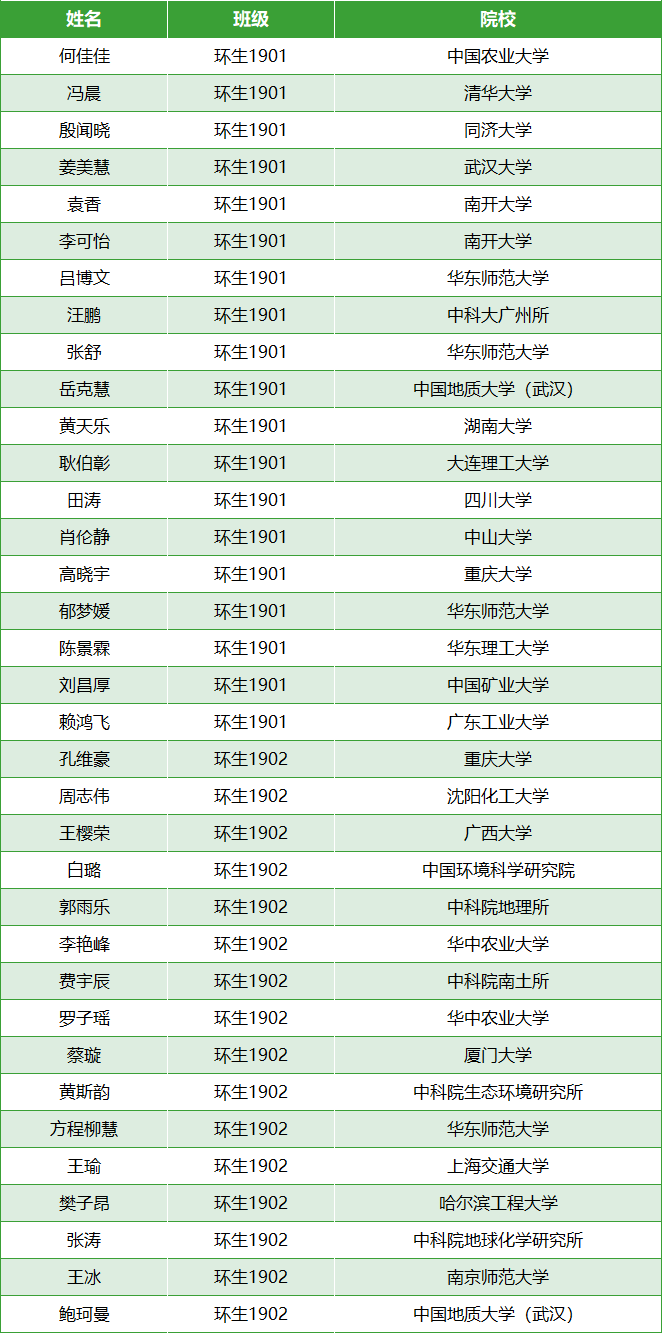 | 姓名 | 班级 | 院校 |
|---|---|---|
| 何佳佳 | 环生1901 | 中国农业大学 |
| 冯晨 | 环生1901 | 清华大学 |
| 殷闻晓 | 环生1901 | 同济大学 |
| 姜美慧 | 环生1901 | 武汉大学 |
| 袁香 | 环生1901 | 南开大学 |
| 李可怡 | 环生1901 | 南开大学 |
| 吕博文 | 环生1901 | 华东师范大学 |
| 汪鹏 | 环生1901 | 中科大广州所 |
| 张舒 | 环生1901 | 华东师范大学 |
| 岳克慧 | 环生1901 | 中国地质大学（武汉） |
| 黄天乐 | 环生1901 | 湖南大学 |
| 耿伯彰 | 环生1901 | 大连理工大学 |
| 田涛 | 环生1901 | 四川大学 |
| 肖伦静 | 环生1901 | 中山大学 |
| 高晓宇 | 环生1901 | 重庆大学 |
| 郁梦媛 | 环生1901 | 华东师范大学 |
| 陈景霖 | 环生1901 | 华东理工大学 |
| 刘昌厚 | 环生1901 | 中国矿业大学 |
| 赖鸿飞 | 环生1901 | 广东工业大学 |
| 孔维豪 | 环生1902 | 重庆大学 |
| 周志伟 | 环生1902 | 沈阳化工大学 |
| 王樱荣 | 环生1902 | 广西大学 |
| 白璐 | 环生1902 | 中国环境科学研究院 |
| 郭雨乐 | 环生1902 | 中科院地理所 |
| 李艳峰 | 环生1902 | 华中农业大学 |
| 费宇辰 | 环生1902 | 中科院南土所 |
| 罗子瑶 | 环生1902 | 华中农业大学 |
| 蔡璇 | 环生1902 | 厦门大学 |
| 黄斯韵 | 环生1902 | 中科院生态环境研究所 |
| 方程柳慧 | 环生1902 | 华东师范大学 |
| 王瑜 | 环生1902 | 上海交通大学 |
| 樊子昂 | 环生1902 | 哈尔滨工程大学 |
| 张涛 | 环生1902 | 中科院地球化学研究所 |
| 王冰 | 环生1902 | 南京师范大学 |
| 鲍珂曼 | 环生1902 | 中国地质大学（武汉） |